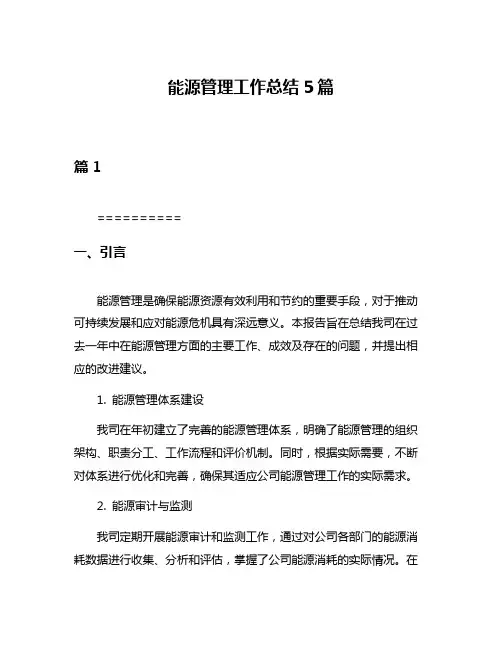 能源管理工作总结 5 篇

篇 1

==========

一、引言

能源管理是确保能源资源有效利用和节约的重要手段，对于推动可持续发展和应对能源危机具有深远意义。本报告旨在总结我司在过去一年中在能源管理方面的主要工作、成效及存在的问题，并提出相应的改进建议。

1. 能源管理体系建设

我司在年初建立了完善的能源管理体系，明确了能源管理的组织架构、职责分工、工作流程和评价机制。同时，根据实际需要，不断对体系进行优化和完善，确保其适应公司能源管理工作的实际需求。

2. 能源审计与监测

我司定期开展能源审计和监测工作，通过对公司各部门的能源消耗数据进行收集、分析和评估，掌握了公司能源消耗的实际情况。在